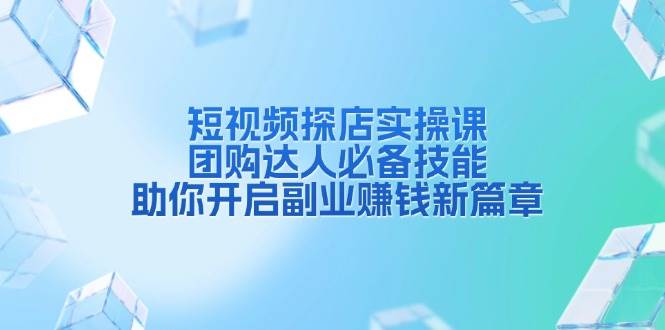 短视频探店实操课
团购达人必备技能
助你开启副业赚钱新篇章